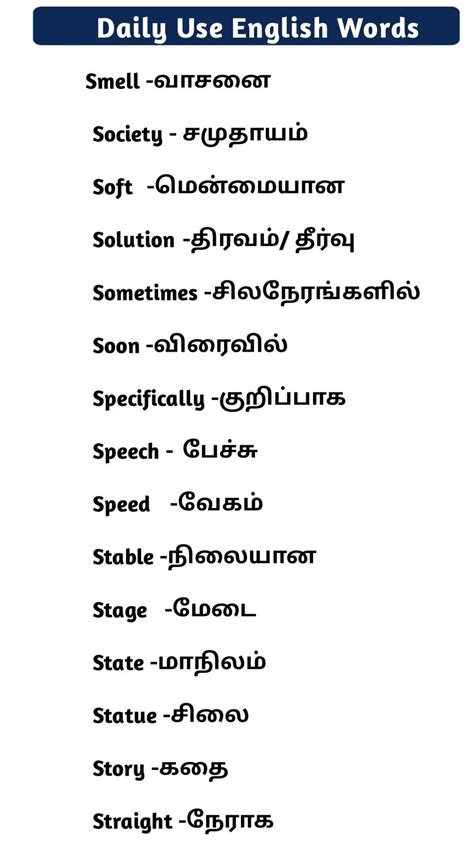 Daily Use English Words

Smell -வாசனை

Society - சமுதாயம்

Soft -மென்மையான

Solution -திரவம்/ தீர்வு

Sometimes -சிலநேரங்களில்

Soon -விரைவில்

Specifically -குறிப்பாக

Speech - பேச்சு

Speed -வேகம்

Stable -நிலையான

Stage -மேடை

State -மாநிலம்

Statue -சிலை

Story -கதை

Straight -நேராக